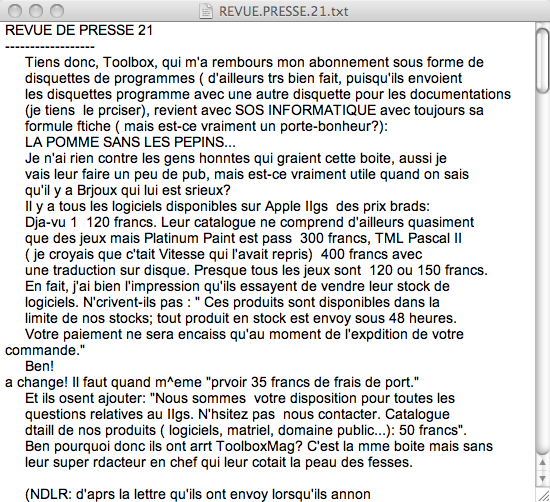 REVUE.PRESSE.21.txt

REVUE DE PRESSE 21
------------------
Tiens donc, Toolbox, qui m'a rembours mon abonnement sous forme de disquettes de programmes ( d'ailleurs trs bien fait, puisqu'ils envoient les disquettes programme avec une autre disquette pour les documentations (je tiens le prciser), revient avec SOS INFORMATIQUE avec toujours sa formule ftiche ( mais est-ce vraiment un porte-bonheur?):
LA POMME SANS LES PEPINS...
Je n'ai rien contre les gens honntes qui graient cette boite, aussi je vais leur faire un peu de pub, mais est-ce vraiment utile quand on sais qu'il y a Brjoux qui lui est srieux?
Il y a tous les logiciels disponibles sur Apple IIgs des prix brads:
Dja-vu 1 120 francs. Leur catalogue ne comprend d'ailleurs quasiment que des jeux mais Platinum Paint est pass 300 francs, TML Pascal II ( je croyais que c'tait Vitesse qui l'avait repris) 400 francs avec une traduction sur disque. Presque tous les jeux sont 120 ou 150 francs.
En fait, j'ai bien l'impression qu'ils essayent de vendre leur stock de logiciels. N'crivent-ils pas : " Ces produits sont disponibles dans la limite de nos stocks; tout produit en stock est envoy sous 48 heures.
Votre paiement ne sera encaiss qu'au moment de l'expdition de votre commande."
Ben!
a change! Il faut quand m^eme "prvoir 35 francs de frais de port."
Et ils osent ajouter: "Nous sommes votre disposition pour toutes les questions relatives au IIgs. N'hsitez pas nous contacter. Catalogue dtaill de nos produits ( logiciels, matriel, domaine public...): 50 francs".
Ben pourquoi donc ils ont arrt ToolboxMag? C'est la mme boite mais sans leur super rdacteur en chef qui leur cotait la peau des fesses.

(NDLR: d'aprs la lettre qu'ils ont envoy lorsqu'ils annon